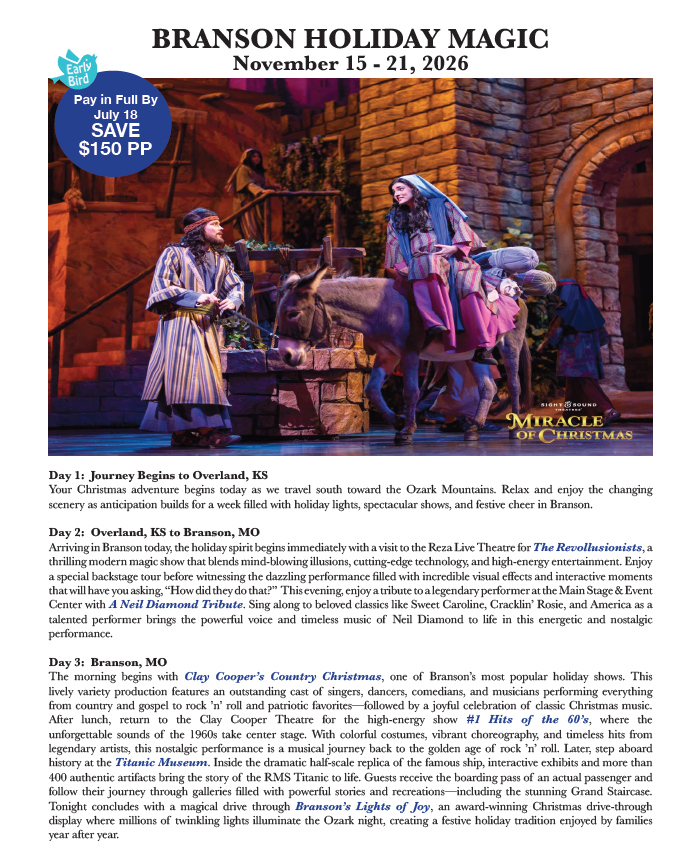 BRANSON HOLIDAY MAGIC
November 15 - 21, 2026

Early Bird

Pay in Full By July 18
SAVE $150 PP

SIGHT & SOUND THEATRES
MIRACLE OF CHRISTMAS

Day 1: Journey Begins to Overland, KS
Your Christmas adventure begins today as we travel south toward the Ozark Mountains. Relax and enjoy the changing scenery as anticipation builds for a week filled with holiday lights, spectacular shows, and festive cheer in Branson.

Day 2: Overland, KS to Branson, MO
Arriving in Branson today, the holiday spirit begins immediately with a visit to the Reza Live Theatre for The Revollusionists, a thrilling modern magic show that blends mind-blowing illusions, cutting-edge technology, and high-energy entertainment. Enjoy a special backstage tour before witnessing the dazzling performance filled with incredible visual effects and interactive moments that will have you asking, "How did they do that?" This evening, enjoy a tribute to a legendary performer at the Main Stage & Event Center with A Neil Diamond Tribute. Sing along to beloved classics like Sweet Caroline, Cracklin' Rosie, and America as a talented performer brings the powerful voice and timeless music of Neil Diamond to life in this energetic and nostalgic performance.

Day 3: Branson, MO
The morning begins with Clay Cooper's Country Christmas, one of Branson's most popular holiday shows. This lively variety production features an outstanding cast of singers, dancers, comedians, and musicians performing everything from country and gospel to rock 'n' roll and patriotic favorites—followed by a joyful celebration of classic Christmas music. After lunch, return to the Clay Cooper Theatre for the high-energy show #1 Hits of the 60's, where the unforgettable sounds of the 1960s take center stage. With colorful costumes, vibrant choreography, and timeless hits from legendary artists, this nostalgic performance is a musical journey back to the golden age of rock 'n' roll. Later, step aboard history at the Titanic Museum. Inside the dramatic half-scale replica of the famous ship, interactive exhibits and more than 400 authentic artifacts bring the story of the RMS Titanic to life. Guests receive the boarding pass of an actual passenger and follow their journey through galleries filled with powerful stories and recreations—including the stunning Grand Staircase. Tonight concludes with a magical drive through Branson's Lights of Joy, an award-winning Christmas drive-through display where millions of twinkling lights illuminate the Ozark night, creating a festive holiday tradition enjoyed by families year after year.